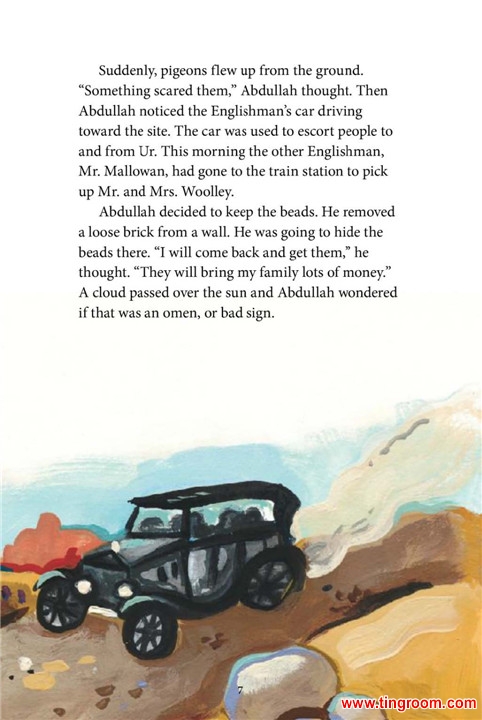 Suddenly, pigeons flew up from the ground. "Something scared them," Abdullah thought. Then Abdullah noticed the Englishman's car driving toward the site. The car was used to escort people to and from Ur. This morning the other Englishman, Mr. Mallowan, had gone to the train station to pick up Mr. and Mrs. Woolley.

Abdullah decided to keep the beads. He removed a loose brick from a wall. He was going to hide the beads there. "I will come back and get them," he thought. "They will bring my family lots of money." A cloud passed over the sun and Abdullah wondered if that was an omen, or bad sign.

7

www.tingroom.com